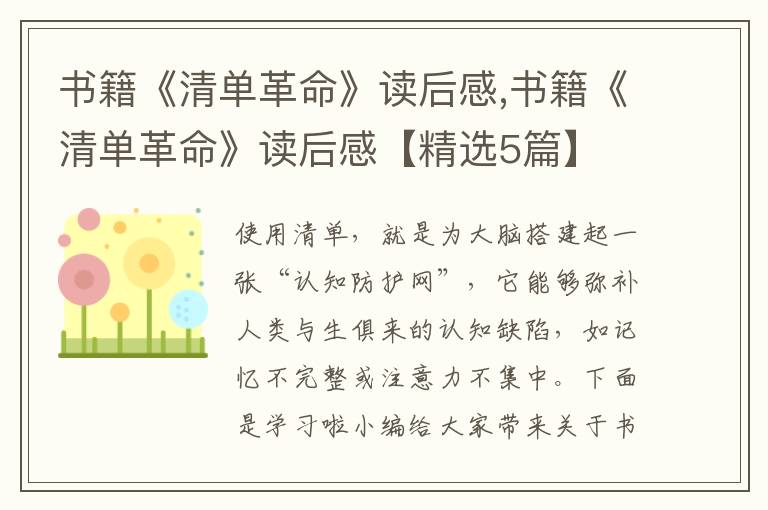 书籍《清单革命》读后感,书籍《清单革命》读后感【精选5篇】

使用清单，就是为大脑搭建起一张“认知防护网”，它能够弥补人类与生俱来的认知缺陷，如记忆不完整或注意力不集中。下面是学习啦小编给大家带来关于书